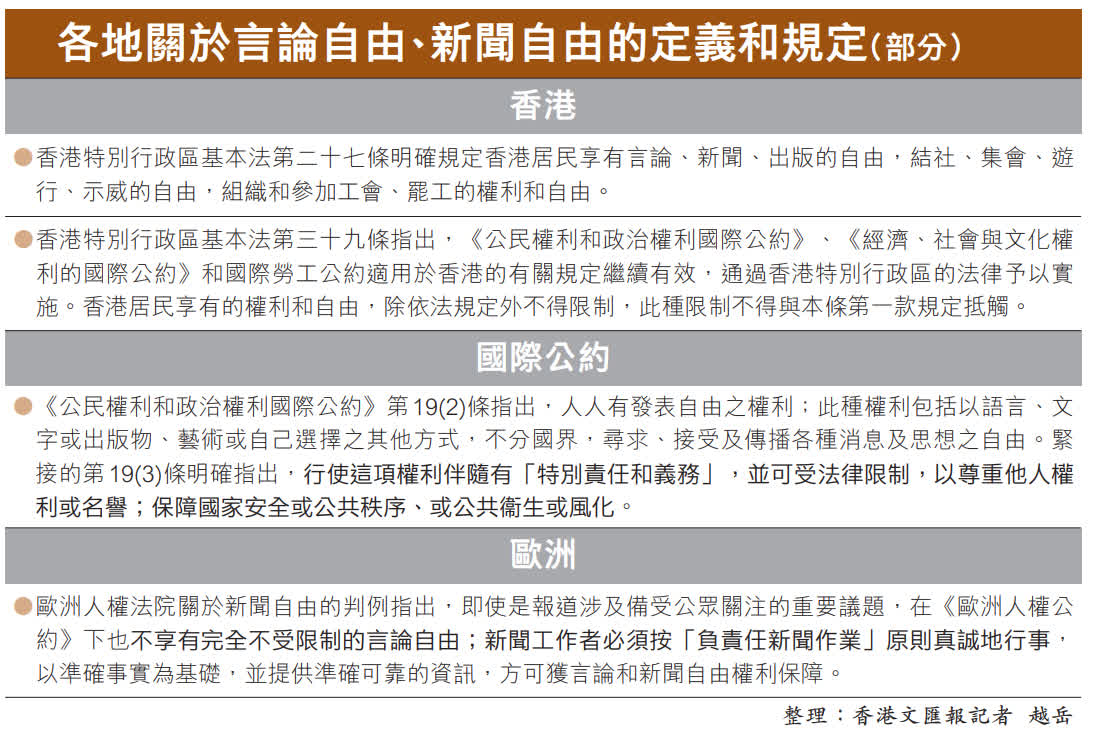 各地關於言論自由、新聞自由的定義和規定(部分)

香港

●香港特別行政區基本法第二十七條明確規定香港居民享有言論、新聞、出版的自由，結社、集會、遊行、示威的自由，組織和參加工會、罷工的權利和自由。

●香港特別行政區基本法第三十九條指出，《公民權利和政治權利國際公約》、《經濟、社會與文化權利的國際公約》和國際勞工公約適用於香港的有關規定繼續有效，通過香港特別行政區的法律予以實施。香港居民享有的權利和自由，除依法規定外不得限制，此種限制不得與本條第一款規定抵觸。

國際公約

●《公民權利和政治權利國際公約》第19(2)條指出，人人有發表自由之權利；此種權利包括以語言、文字或出版物、藝術或自己選擇之其他方式，不分國界，尋求、接受及傳播各種消息及思想之自由。緊接的第19(3)條明確指出，行使這項權利伴隨有「特別責任和義務」，並可受法律限制，以尊重他人權利或名譽；保障國家安全或公共秩序、或公共衛生或風化。

歐洲

●歐洲人權法院關於新聞自由的判例指出，即使是報道涉及備受公眾關注的重要議題，在《歐洲人權公約》下也不享有完全不受限制的言論自由；新聞工作者必須按「負責任新聞作業」原則真誠地行事，以準確事實為基礎，並提供準確可靠的資訊，方可獲言論和新聞自由權利保障。

整理：香港文匯報記者 越岳